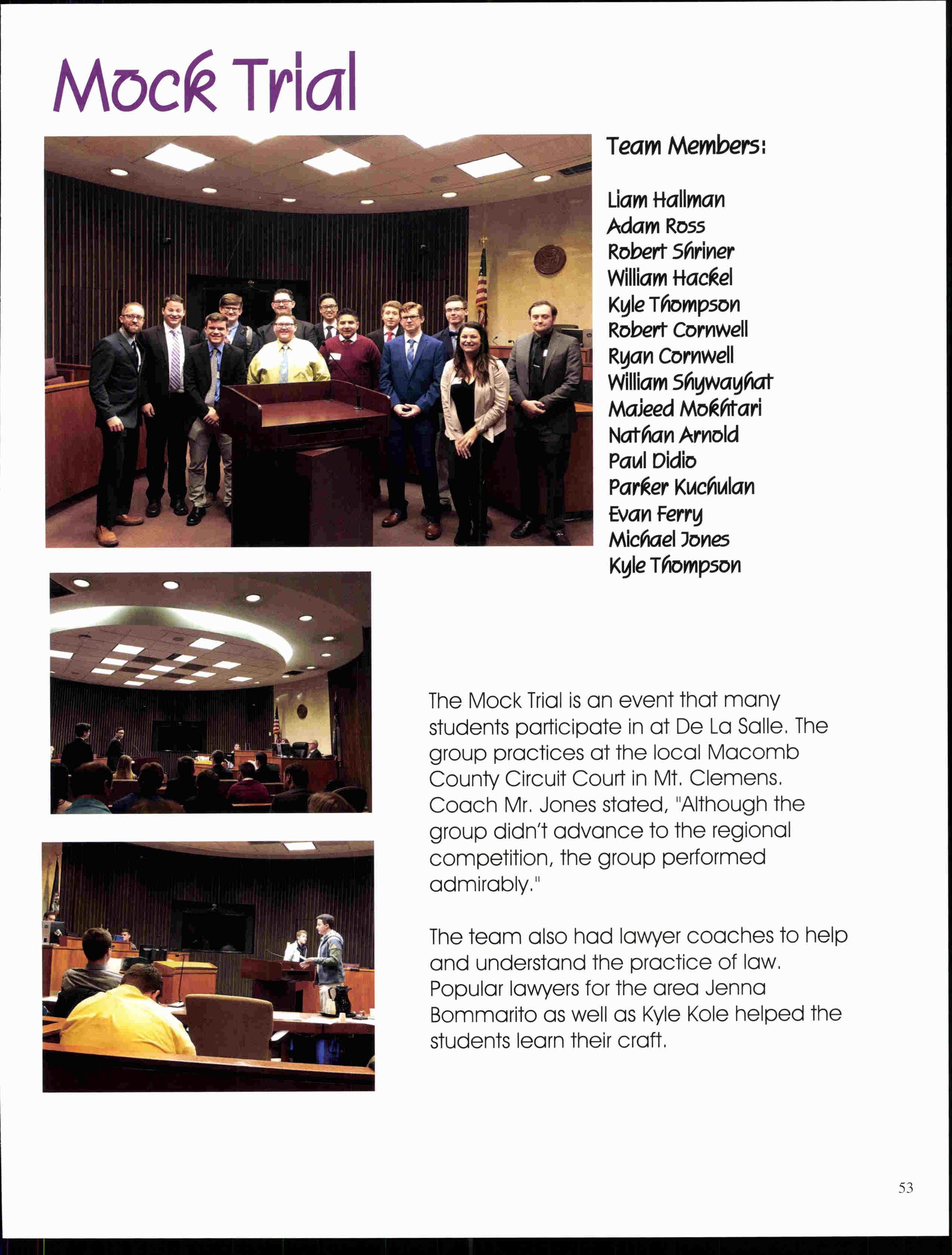 Mock Trial

Team Members:

Liam Hallman
Adam Ross
Robert Shriner
William Hackel
Kyle Thompson
Robert Cornwell
Ryan Cornwell
William Shywayhat
Majeed Mokhtari
Nathan Arnold
Paul Didio
Parker Kuchulan
Evan Ferry
Michael Jones
Kyle Thompson

The Mock Trial is an event that many students participate in at De La Salle. The group practices at the local Macomb County Circuit Court in Mt. Clemens. Coach Mr. Jones stated, "Although the group didn't advance to the regional competition, the group performed admirably."

The team also had lawyer coaches to help and understand the practice of law. Popular lawyers for the area Jenna Bommarito as well as Kyle Kole helped the students learn their craft.

53